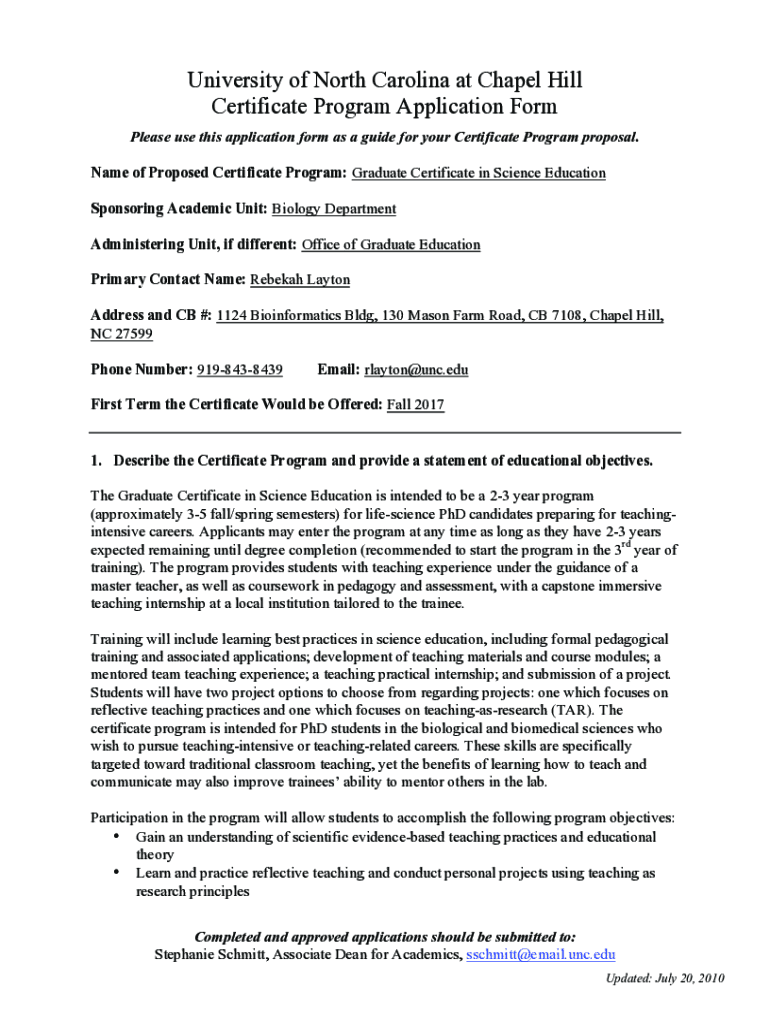 University of North Carolina at Chapel Hill
Certificate Program Application Form

Please use this application form as a guide for your Certificate Program proposal.

Name of Proposed Certificate Program: Graduate Certificate in Science Education

Sponsoring Academic Unit: Biology Department

Administering Unit, if different: Office of Graduate Education

Primary Contact Name: Rebekah Layton

Address and CB #: 1124 Bioinformatics Bldg, 130 Mason Farm Road, CB 7108, Chapel Hill, NC 27599

Phone Number: 919-843-8439 Email: rlayton@unc.edu

First Term the Certificate Would be Offered: Fall 2017

1. Describe the Certificate Program and provide a statement of educational objectives.

The Graduate Certificate in Science Education is intended to be a 2-3 year program (approximately 3-5 fall/spring semesters) for life-science PhD candidates preparing for teaching-intensive careers. Applicants may enter the program at any time as long as they have 2-3 years expected remaining until degree completion (recommended to start the program in the 3$^{rd}$ year of training). The program provides students with teaching experience under the guidance of a master teacher, as well as coursework in pedagogy and assessment, with a capstone immersive teaching internship at a local institution tailored to the trainee.

Training will include learning best practices in science education, including formal pedagogical training and associated applications; development of teaching materials and course modules; a mentored team teaching experience; a teaching practical internship; and submission of a project. Students will have two project options to choose from regarding projects: one which focuses on reflective teaching practices and one which focuses on teaching-as-research (TAR). The certificate program is intended for PhD students in the biological and biomedical sciences who wish to pursue teaching-intensive or teaching-related careers. These skills are specifically targeted toward traditional classroom teaching, yet the benefits of learning how to teach and communicate may also improve trainees' ability to mentor others in the lab.

Participation in the program will allow students to accomplish the following program objectives:
• Gain an understanding of scientific evidence-based teaching practices and educational theory
• Learn and practice reflective teaching and conduct personal projects using teaching as research principles

Completed and approved applications should be submitted to:
Stephanie Schmitt, Associate Dean for Academics, sschmitt@email.unc.edu

Updated: July 20, 2010